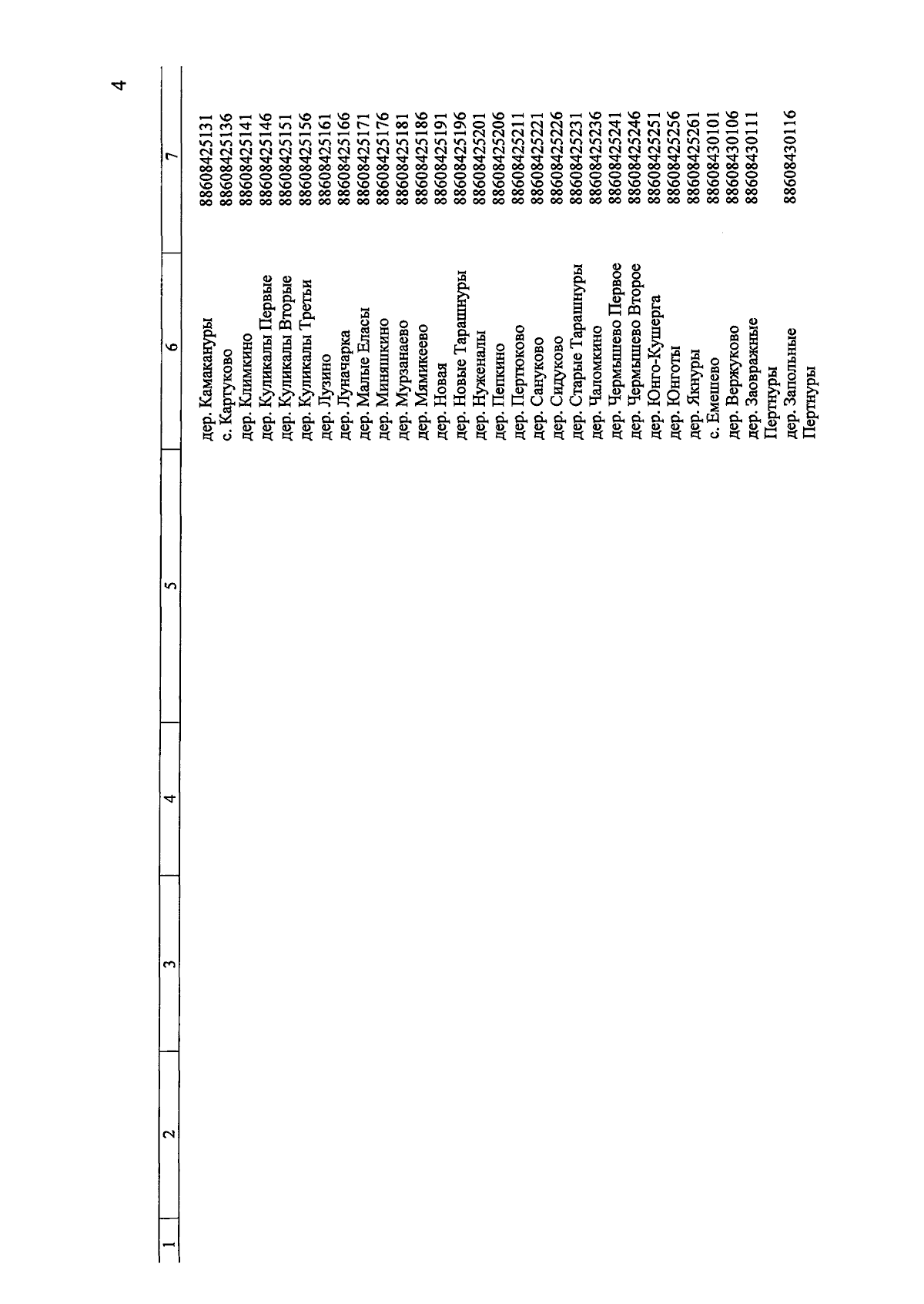 4

| 1 | 2 | 3 | 4 | 5 | 6 | 7 |
|---|---|---|---|---|---|---|
| | | | | | дер. Камакануры | 88608425131 |
| | | | | | с. Картуково | 88608425136 |
| | | | | | дер. Климкино | 88608425141 |
| | | | | | дер. Куликалы Первые | 88608425146 |
| | | | | | дер. Куликалы Вторые | 88608425151 |
| | | | | | дер. Куликалы Третьи | 88608425156 |
| | | | | | дер. Лузино | 88608425161 |
| | | | | | дер. Луначарка | 88608425166 |
| | | | | | дер. Малые Еласы | 88608425171 |
| | | | | | дер. Миняшкино | 88608425176 |
| | | | | | дер. Мурзанаево | 88608425181 |
| | | | | | дер. Мямикеево | 88608425186 |
| | | | | | дер. Новая | 88608425191 |
| | | | | | дер. Новые Тарашнуры | 88608425196 |
| | | | | | дер. Нуженалы | 88608425201 |
| | | | | | дер. Пепкино | 88608425206 |
| | | | | | дер. Пертюково | 88608425211 |
| | | | | | дер. Сануково | 88608425221 |
| | | | | | дер. Сидуково | 88608425226 |
| | | | | | дер. Старые Тарашнуры | 88608425231 |
| | | | | | дер. Чаломкино | 88608425236 |
| | | | | | дер. Чермышево Первое | 88608425241 |
| | | | | | дер. Чермышево Второе | 88608425246 |
| | | | | | дер. Юнго-Кушерга | 88608425251 |
| | | | | | дер. Юнготы | 88608425256 |
| | | | | | дер. Якнуры | 88608425261 |
| | | | | | с. Емешево | 88608430101 |
| | | | | | дер. Вержуково | 88608430106 |
| | | | | | дер. Заовражные Пертнуры | 88608430111 |
| | | | | | дер. Запольные Пертнуры | 88608430116 |